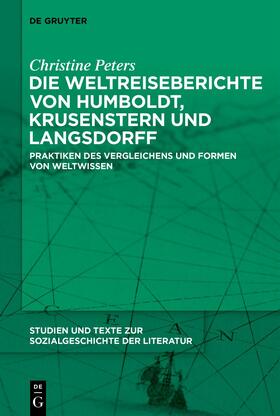 DE GRUYTER

Christine Peters

DIE WELTREISEBERICHTE VON HUMBOLDT, KRUSENSTERN UND LANGSDORFF

PRAKTIKEN DES VERGLEICHENS UND FORMEN VON WELTWISSEN

C E A N

STUDIEN UND TEXTE ZUR SOZIALGESCHICHTE DER LITERATUR

DE G